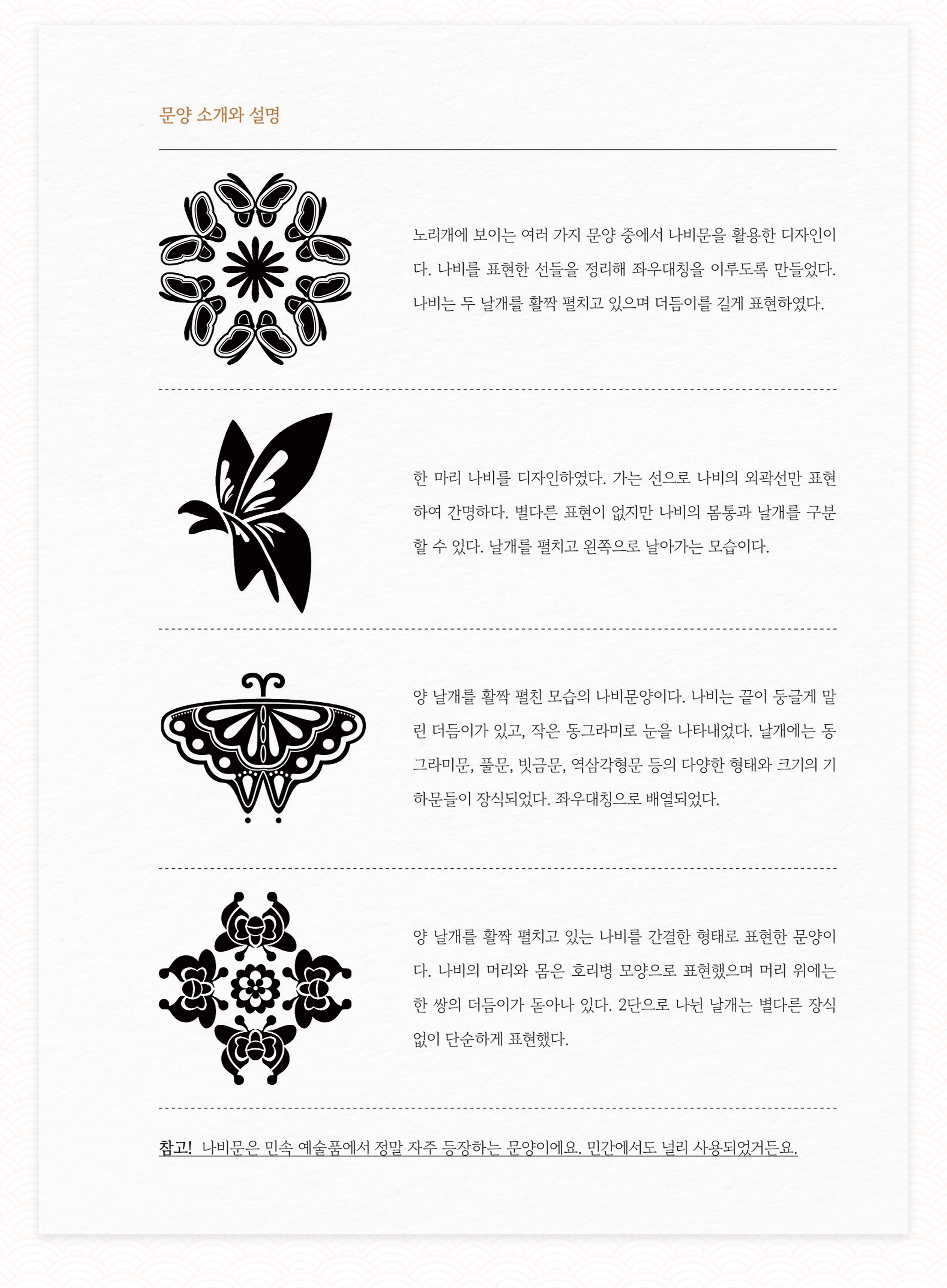 문양 소개와 설명

노리개에 보이는 여러 가지 문양 중에서 나비문을 활용한 디자인이다. 나비를 표현한 선들을 정리해 좌우대칭을 이루도록 만들었다. 나비는 두 날개를 활짝 펼치고 있으며 더듬이를 길게 표현하였다.

한 마리 나비를 디자인하였다. 가는 선으로 나비의 외곽선만 표현하여 간명하다. 별다른 표현이 없지만 나비의 몸통과 날개를 구분할 수 있다. 날개를 펼치고 왼쪽으로 날아가는 모습이다.

양 날개를 활짝 펼친 모습의 나비문양이다. 나비는 끝이 둥글게 말린 더듬이가 있고, 작은 동그라미로 눈을 나타내었다. 날개에는 동그라미문, 풀문, 빗금문, 역삼각형문 등의 다양한 형태와 크기의 기하문들이 장식되었다. 좌우대칭으로 배열되었다.

양 날개를 활짝 펼치고 있는 나비를 간결한 형태로 표현한 문양이다. 나비의 머리와 몸은 호리병 모양으로 표현했으며 머리 위에는 한 쌍의 더듬이가 돋아나 있다. 2단으로 나뉜 날개는 별다른 장식 없이 단순하게 표현했다.

참고! 나비문은 민속 예술품에서 정말 자주 등장하는 문양이에요. 민간에서도 널리 사용되었거든요.